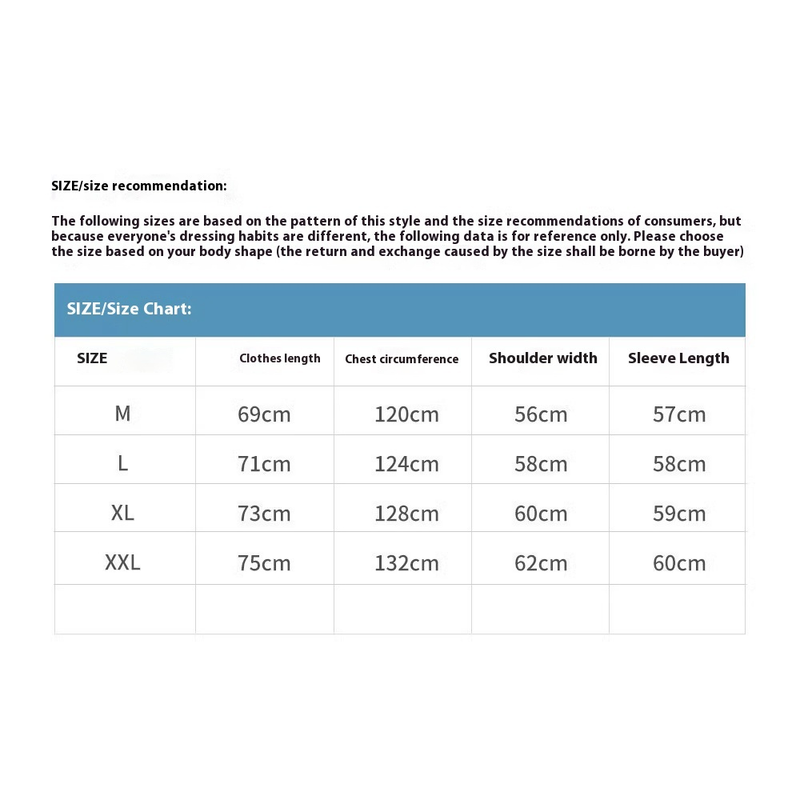 SIZE/size recommendation:

The following sizes are based on the pattern of this style and the size recommendations of consumers, but because everyone's dressing habits are different, the following data is for reference only. Please choose the size based on your body shape (the return and exchange caused by the size shall be borne by the buyer)

SIZE/Size Chart:

| SIZE | Clothes length | Chest circumference | Shoulder width | Sleeve Length |
|---|---|---|---|---|
| M | 69cm | 120cm | 56cm | 57cm |
| L | 71cm | 124cm | 58cm | 58cm |
| XL | 73cm | 128cm | 60cm | 59cm |
| XXL | 75cm | 132cm | 62cm | 60cm |
| | | | | |